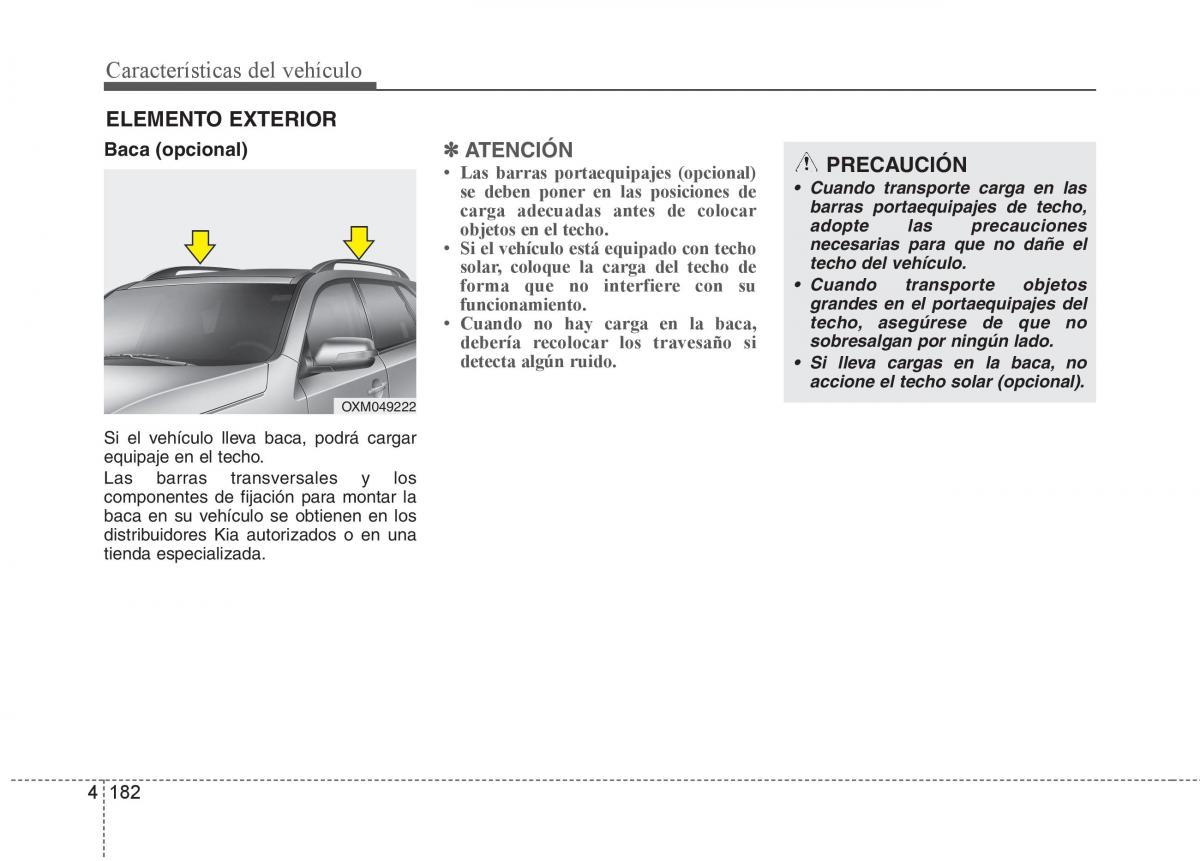 Características del vehículo

ELEMENTO EXTERIOR

Baca (opcional)

OXM049222

Si el vehículo lleva baca, podrá cargar equipaje en el techo.

Las barras transversales y los componentes de fijación para montar la baca en su vehículo se obtienen en los distribuidores Kia autorizados o en una tienda especializada.

✽ ATENCIÓN

• Las barras portaequipajes (opcional) se deben poner en las posiciones de carga adecuadas antes de colocar objetos en el techo.
• Si el vehículo está equipado con techo solar, coloque la carga del techo de forma que no interfiere con su funcionamiento.
• Cuando no hay carga en la baca, debería recolocar los travesaño si detecta algún ruido.

PRECAUCIÓN

• Cuando transporte carga en las barras portaequipajes de techo, adopte las precauciones necesarias para que no dañe el techo del vehículo.
• Cuando transporte objetos grandes en el portaequipajes del techo, asegúrese de que no sobresalgan por ningún lado.
• Si lleva cargas en la baca, no accione el techo solar (opcional).

4 182